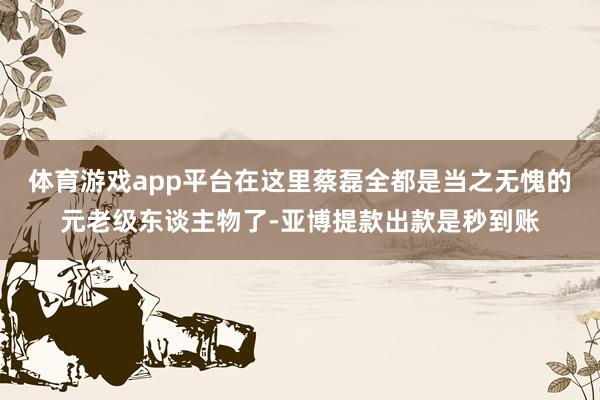 体育游戏app平台在这里蔡磊全都是当之无愧的元老级东谈主物了-亚博提款出款是秒到账